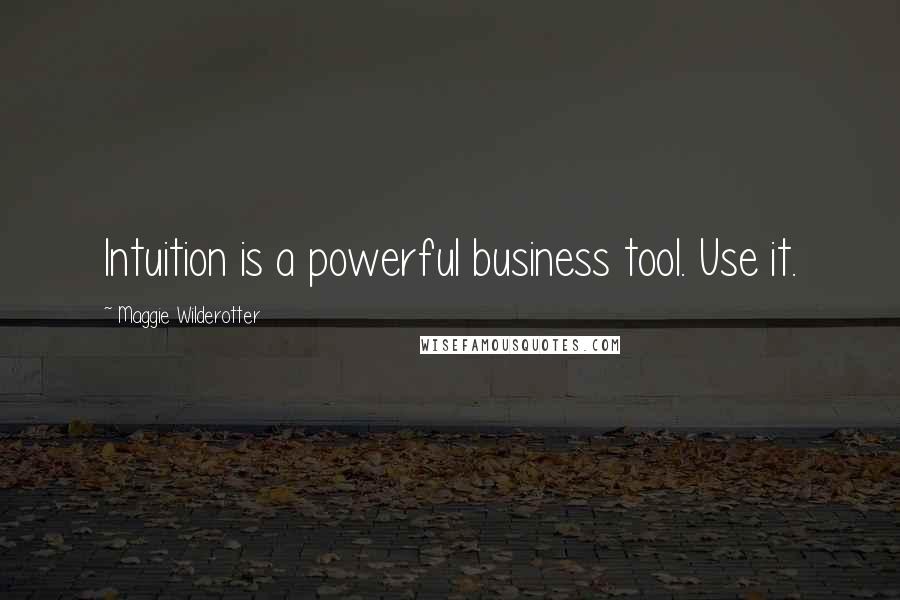 Intuition is a powerful business tool. Use it.

~ Maggie Wilderotter

WISEFAMOUSQUOTES.COM